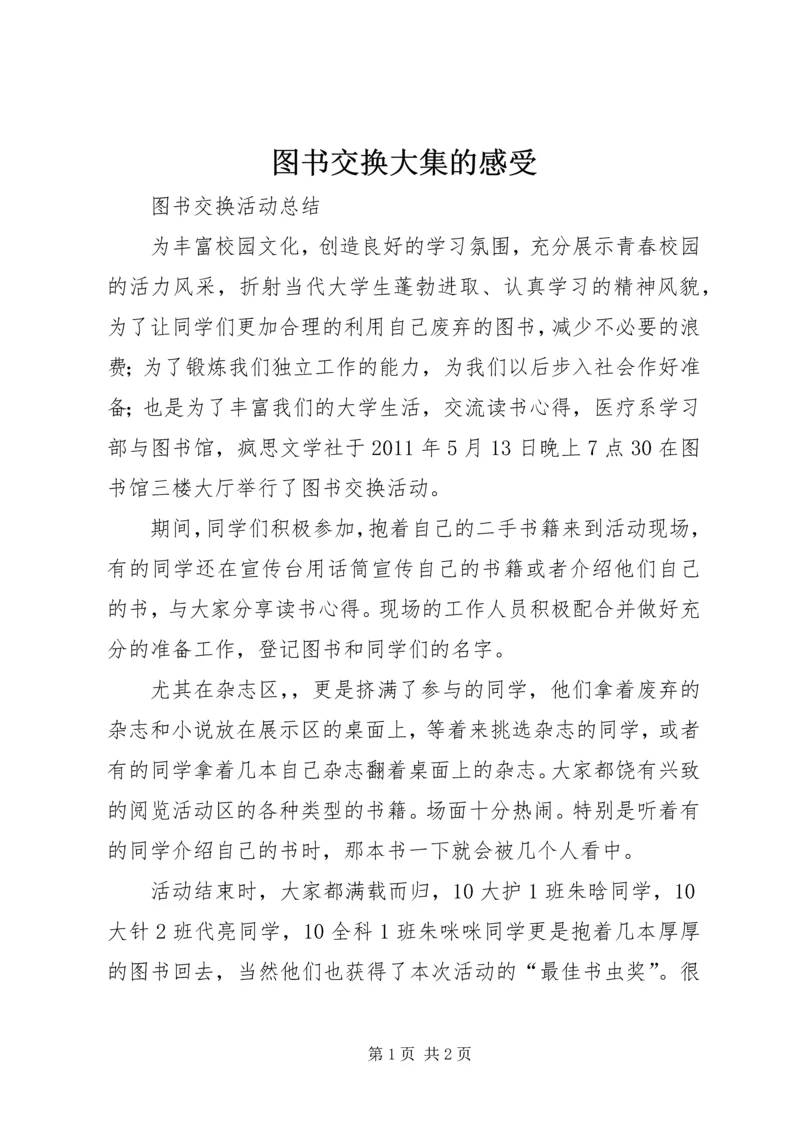 图书交换大集的感受

图书交换活动总结

为丰富校园文化，创造良好的学习氛围，充分展示青春校园的活力风采，折射当代大学生蓬勃进取、认真学习的精神风貌，为了让同学们更加合理的利用自己废弃的图书，减少不必要的浪费；为了锻炼我们独立工作的能力，为我们以后步入社会作好准备；也是为了丰富我们的大学生活，交流读书心得，医疗系学习部与图书馆，疯思文学社于2011年5月13日晚上7点30在图书馆三楼大厅举行了图书交换活动。

期间，同学们积极参加，抱着自己的二手书籍来到活动现场，有的同学还在宣传台用话筒宣传自己的书籍或者介绍他们自己的书，与大家分享读书心得。现场的工作人员积极配合并做好充分的准备工作，登记图书和同学们的名字。

尤其在杂志区，，更是挤满了参与的同学，他们拿着废弃的杂志和小说放在展示区的桌面上，等着来挑选杂志的同学，或者有的同学拿着几本自己杂志翻着桌面上的杂志。大家都饶有兴致的阅览活动区的各种类型的书籍。场面十分热闹。特别是听着有的同学介绍自己的书时，那本书一下就会被几个人看中。

活动结束时，大家都满载而归，10大护1班朱晗同学，10大针2班代亮同学，10全科1班朱咪咪同学更是抱着几本厚厚的图书回去，当然他们也获得了本次活动的“最佳书虫奖”。很

第1页 共2页